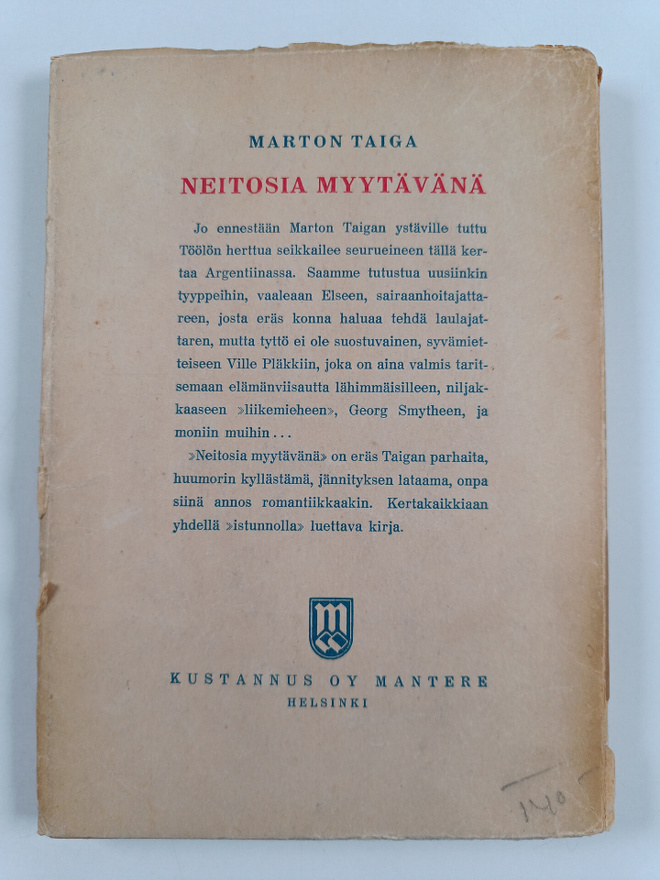 MARTON TAIGA

NEITOSIA MYYTÄVÄNÄ

Jo ennestään Marton Taigan ystäville tuttu Töölön herttua seikkailee seurueineen tällä kertaa Argentiinassa. Saamme tutustua uusiinkin tyyppeihin, vaaleaan Elseen, sairaanhoitajattareen, josta eräs konna haluaa tehdä laulajattaren, mutta tyttö ei ole suostuvainen, syvämietteiseen Ville Pläkkiin, joka on aina valmis taritsemaan elämänviisautta lähimmäisilleen, niljakkaaseen »liikemieheen», Georg Smytheen, ja moniin muihin...

»Neitosia myytävänä» on eräs Taigan parhaita, huumorin kyllästämä, jännityksen lataama, onpa siinä annos romantiikkaakin. Kertakaikkiaan yhdellä »istunnolla» luettava kirja.

KUSTANNUS OY MANTERE
HELSINKI

140